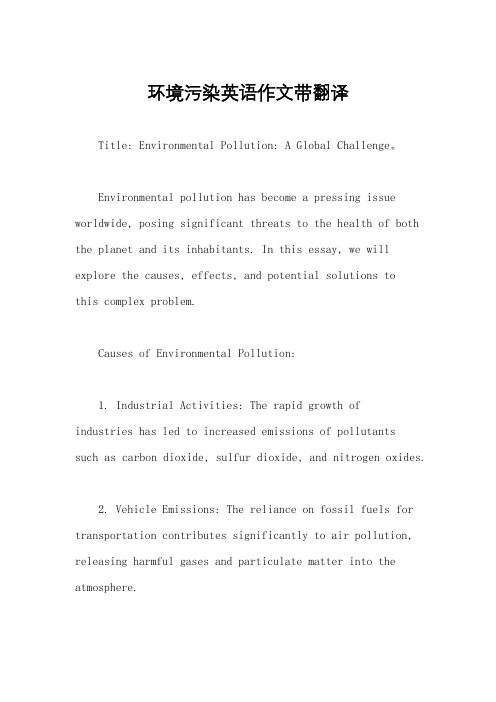 环境污染英语作文带翻译

Title: Environmental Pollution: A Global Challenge。

Environmental pollution has become a pressing issue worldwide, posing significant threats to the health of both the planet and its inhabitants. In this essay, we will explore the causes, effects, and potential solutions to this complex problem.

Causes of Environmental Pollution:

1. Industrial Activities: The rapid growth of industries has led to increased emissions of pollutants such as carbon dioxide, sulfur dioxide, and nitrogen oxides.

2. Vehicle Emissions: The reliance on fossil fuels for transportation contributes significantly to air pollution, releasing harmful gases and particulate matter into the atmosphere.